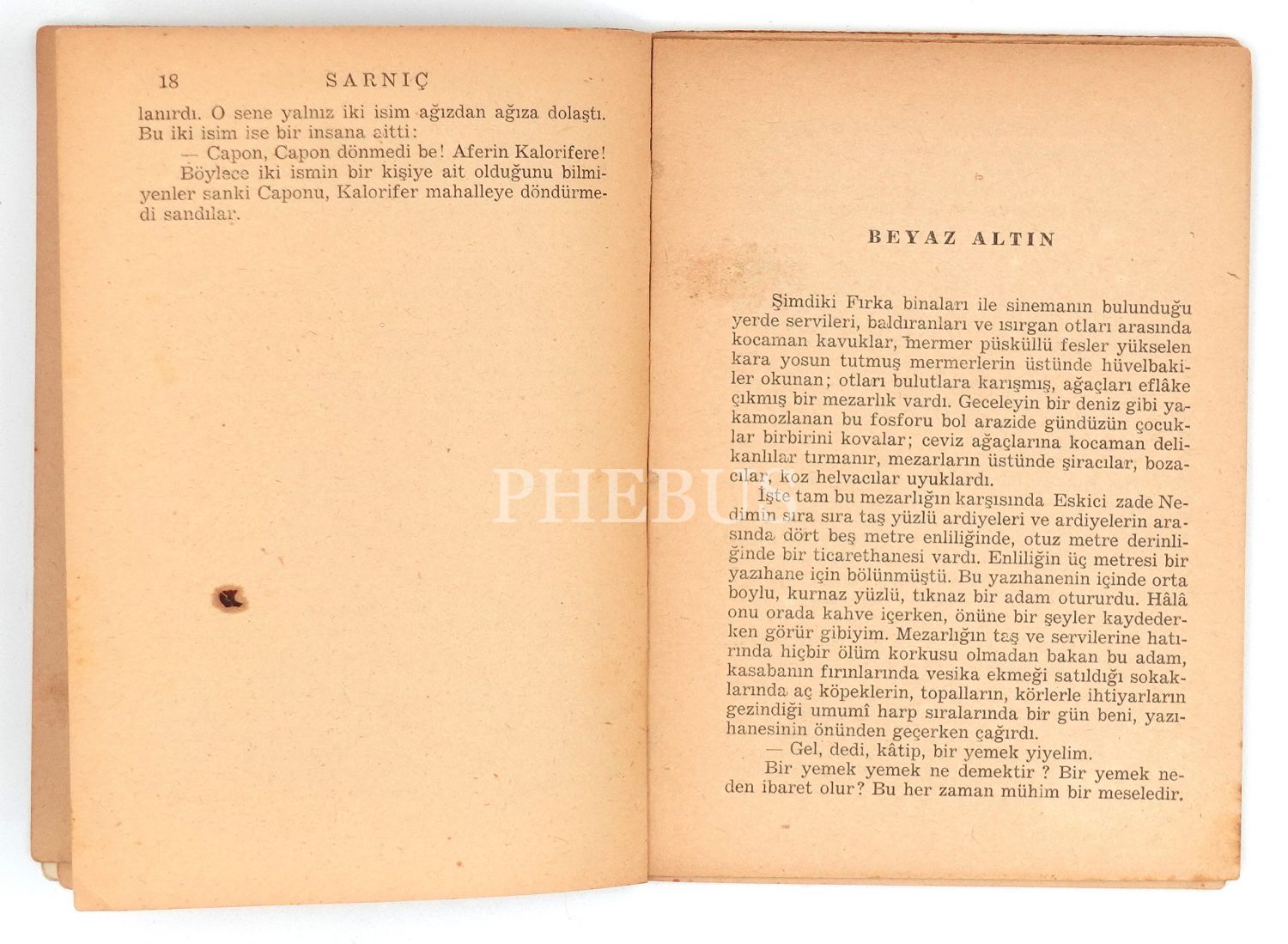 18 SARNIÇ

lanırdı. O sene yalnız iki isim ağızdan ağıza dolaştı. Bu iki isim ise bir insana aitti:

— Capon, Capon dönmedi be! Aferin Kalorifere!

Böylece iki ismin bir kişiye ait olduğunu bilmiyenler sanki Caponu, Kalorifer mahalleye döndürmedi sandılar.

BEYAZ ALTIN

Şimdiki Fırka binaları ile sinemanın bulunduğu yerde servileri, baldıranları ve ısırgan otları arasında kocaman kavuklar, mermer püsküllü fesler yükselen kara yosun tutmuş mermerlerin üstünde hüvelbakiler okunan; otları bulutlara karışmış, ağaçları eflâke çıkmış bir mezarlık vardı. Geceleyin bir deniz gibi yakamozlanan bu fosforu bol arazide gündüzün çocuklar birbirini kovalar; ceviz ağaçlarına kocaman delikanlılar tırmanır, mezarların üstünde şiracılar, bozacılar, koz helvacılar uyuklardı.

İşte tam bu mezarlığın karşısında Eskici zade Nedimin sıra sıra taş yüzlü ardiyeleri ve ardiyelerin arasında dört beş metre enliliğinde, otuz metre derinliğinde bir ticarethanesi vardı. Enliliğin üç metresi bir yazıhane için bölünmüştü. Bu yazıhanenin içinde orta boylu, kurnaz yüzlü, tıknaz bir adam otururdu. Hâlâ onu orada kahve içerken, önüne bir şeyler kaydederken görür gibiyim. Mezarlığın taş ve servilerine hatırında hiçbir ölüm korkusu olmadan bakan bu adam, kasabanın fırınlarında vesika ekmeği satıldığı sokaklarında aç köpeklerin, topalların, körlerle ihtiyarların gezindiği umumî harp sıralarında bir gün beni, yazıhanesinin önünden geçerken çağırdı.

— Gel, dedi, kâtip, bir yemek yiyelim.

Bir yemek yemek ne demektir ? Bir yemek neden ibaret olur? Bu her zaman mühim bir meseledir.

PHEBUS